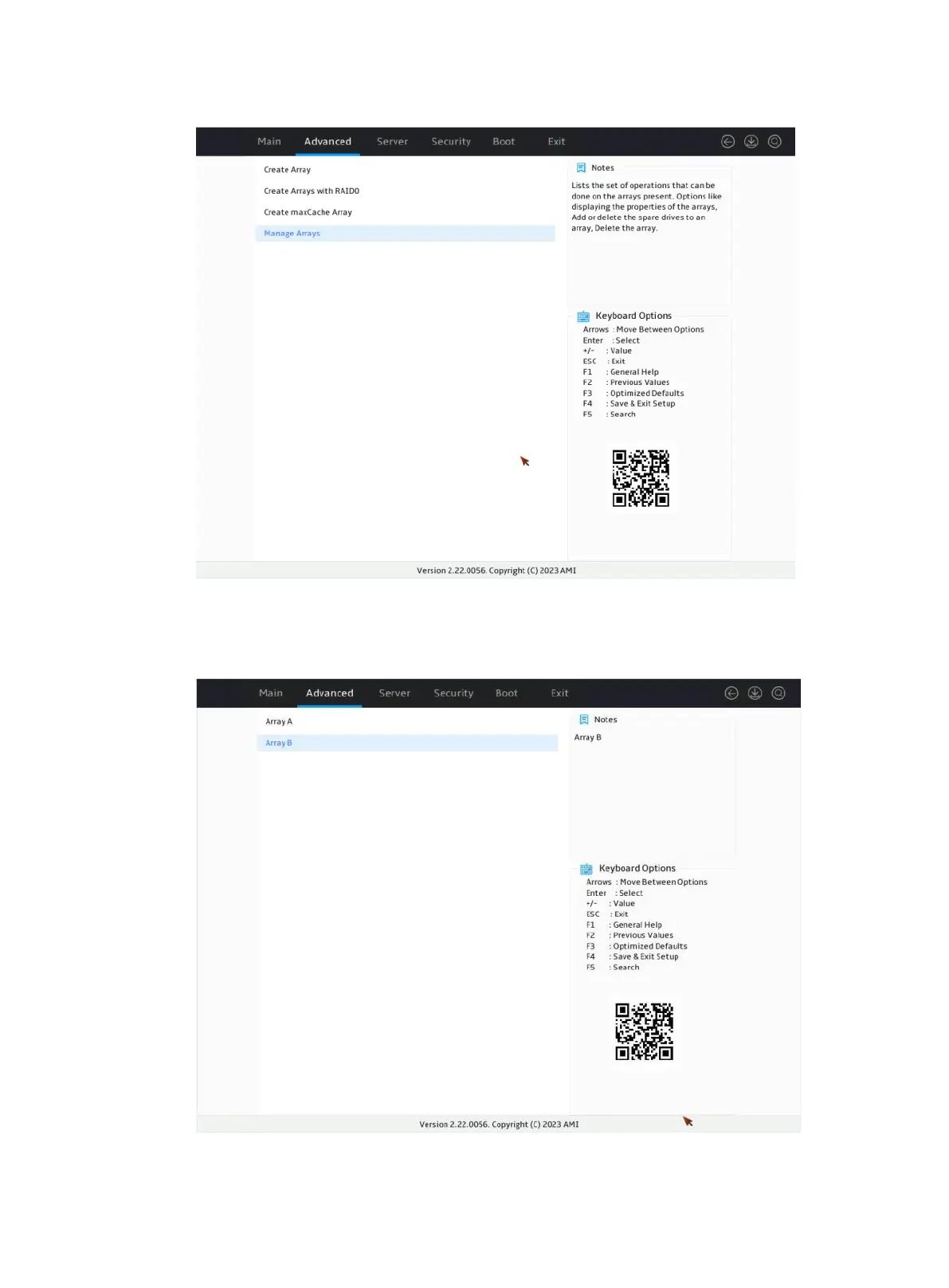 Main Advanced Server Security Boot Exit

Create Array

Create Arrays with RAID0

Create maxCache Array

Manage Arrays

Notes

Lists the set of operations that can be done on the arrays present. Options like displaying the properties of the arrays, Add or delete the spare drives to an array, Delete the array.

Keyboard Options

Arrows : Move Between Options
Enter : Select
+/- : Value
ESC : Exit
F1 : General Help
F2 : Previous Values
F3 : Optimized Defaults
F4 : Save & Exit Setup
F5 : Search

Version 2.22.0056. Copyright (C) 2023 AMI

Main Advanced Server Security Boot Exit

Array A

Array B

Notes

Array B

Keyboard Options

Arrows : Move Between Options
Enter : Select
+/- : Value
ESC : Exit
F1 : General Help
F2 : Previous Values
F3 : Optimized Defaults
F4 : Save & Exit Setup
F5 : Search

Version 2.22.0056. Copyright (C) 2023 AMI